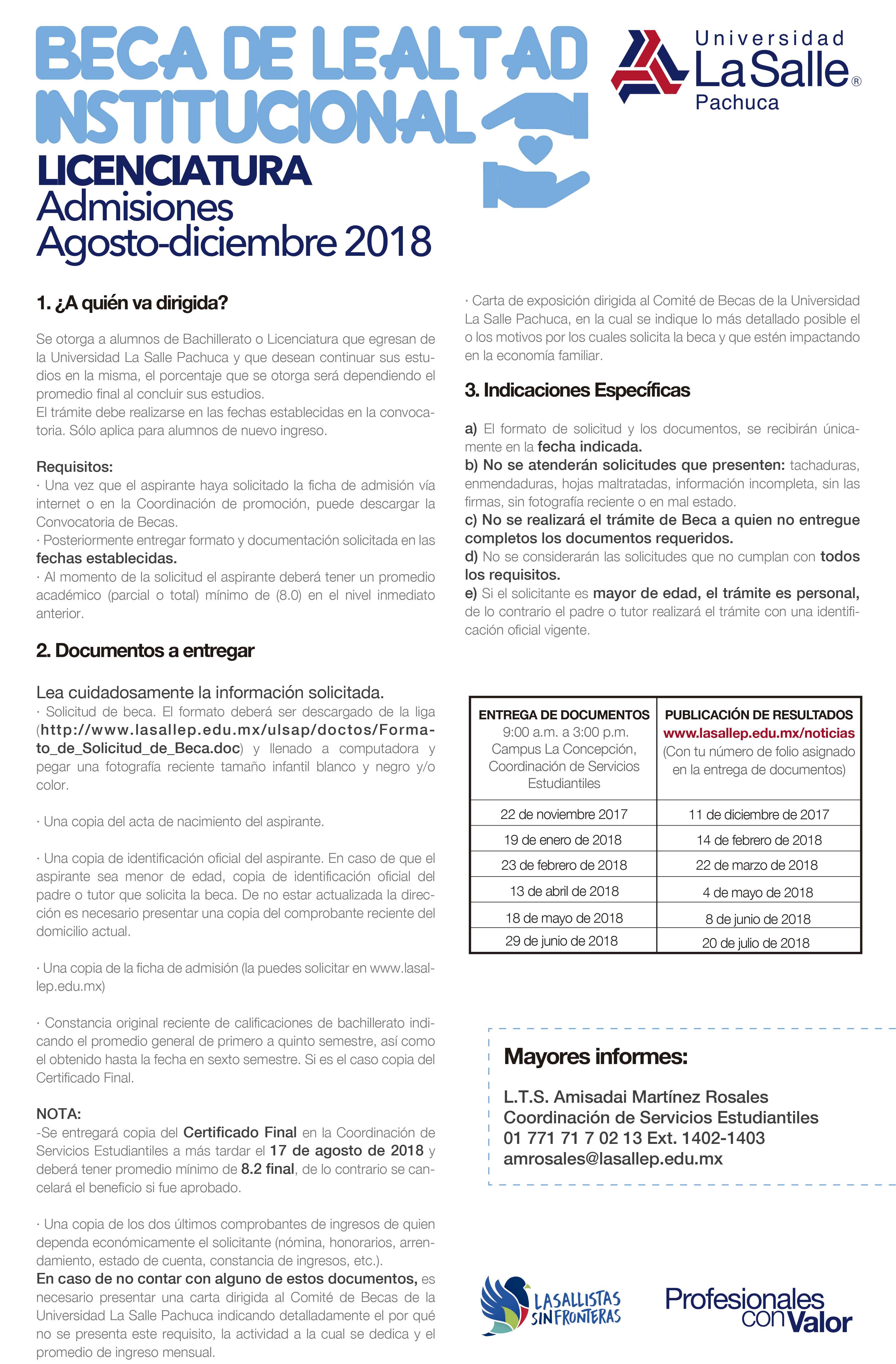 BECA DE LEALTAD INSTITUCIONAL

Universidad La Salle® Pachuca

LICENCIATURA
Admisiones
Agosto-diciembre 2018

1. ¿A quién va dirigida?

Se otorga a alumnos de Bachillerato o Licenciatura que egresan de la Universidad La Salle Pachuca y que desean continuar sus estudios en la misma, el porcentaje que se otorga será dependiendo el promedio final al concluir sus estudios.
El trámite debe realizarse en las fechas establecidas en la convocatoria. Sólo aplica para alumnos de nuevo ingreso.

Requisitos:
· Una vez que el aspirante haya solicitado la ficha de admisión vía internet o en la Coordinación de promoción, puede descargar la Convocatoria de Becas.
· Posteriormente entregar formato y documentación solicitada en las fechas establecidas.
· Al momento de la solicitud el aspirante deberá tener un promedio académico (parcial o total) mínimo de (8.0) en el nivel inmediato anterior.

2. Documentos a entregar

Lea cuidadosamente la información solicitada.
· Solicitud de beca. El formato deberá ser descargado de la liga (http://www.lasallep.edu.mx/ulsap/doctos/Formato_de_Solicitud_de_Beca.doc) y llenado a computadora y pegar una fotografía reciente tamaño infantil blanco y negro y/o color.

· Una copia del acta de nacimiento del aspirante.

· Una copia de identificación oficial del aspirante. En caso de que el aspirante sea menor de edad, copia de identificación oficial del padre o tutor que solicita la beca. De no estar actualizada la dirección es necesario presentar una copia del comprobante reciente del domicilio actual.

· Una copia de la ficha de admisión (la puedes solicitar en www.lasallep.edu.mx)

· Constancia original reciente de calificaciones de bachillerato indicando el promedio general de primero a quinto semestre, así como el obtenido hasta la fecha en sexto semestre. Si es el caso copia del Certificado Final.

NOTA:
-Se entregará copia del Certificado Final en la Coordinación de Servicios Estudiantiles a más tardar el 17 de agosto de 2018 y deberá tener promedio mínimo de 8.2 final, de lo contrario se cancelará el beneficio si fue aprobado.

· Una copia de los dos últimos comprobantes de ingresos de quien dependa económicamente el solicitante (nómina, honorarios, arrendamiento, estado de cuenta, constancia de ingresos, etc.).
En caso de no contar con alguno de estos documentos, es necesario presentar una carta dirigida al Comité de Becas de la Universidad La Salle Pachuca indicando detalladamente el por qué no se presenta este requisito, la actividad a la cual se dedica y el promedio de ingreso mensual.

· Carta de exposición dirigida al Comité de Becas de la Universidad La Salle Pachuca, en la cual se indique lo más detallado posible el o los motivos por los cuales solicita la beca y que estén impactando en la economía familiar.

3. Indicaciones Específicas

a) El formato de solicitud y los documentos, se recibirán únicamente en la fecha indicada.
b) No se atenderán solicitudes que presenten: tachaduras, enmendaduras, hojas maltratadas, información incompleta, sin las firmas, sin fotografía reciente o en mal estado.
c) No se realizará el trámite de Beca a quien no entregue completos los documentos requeridos.
d) No se considerarán las solicitudes que no cumplan con todos los requisitos.
e) Si el solicitante es mayor de edad, el trámite es personal, de lo contrario el padre o tutor realizará el trámite con una identificación oficial vigente.

| ENTREGA DE DOCUMENTOS 9:00 a.m. a 3:00 p.m. Campus La Concepción, Coordinación de Servicios Estudiantiles | PUBLICACIÓN DE RESULTADOS www.lasallep.edu.mx/noticias (Con tu número de folio asignado en la entrega de documentos) |
|---|---|
| 22 de noviembre 2017 | 11 de diciembre de 2017 |
| 19 de enero de 2018 | 14 de febrero de 2018 |
| 23 de febrero de 2018 | 22 de marzo de 2018 |
| 13 de abril de 2018 | 4 de mayo de 2018 |
| 18 de mayo de 2018 | 8 de junio de 2018 |
| 29 de junio de 2018 | 20 de julio de 2018 |

Mayores informes:

L.T.S. Amisadai Martínez Rosales
Coordinación de Servicios Estudiantiles
01 771 71 7 02 13 Ext. 1402-1403
amrosales@lasallep.edu.mx

LASALLISTAS SIN FRONTERAS

Profesionales con Valor